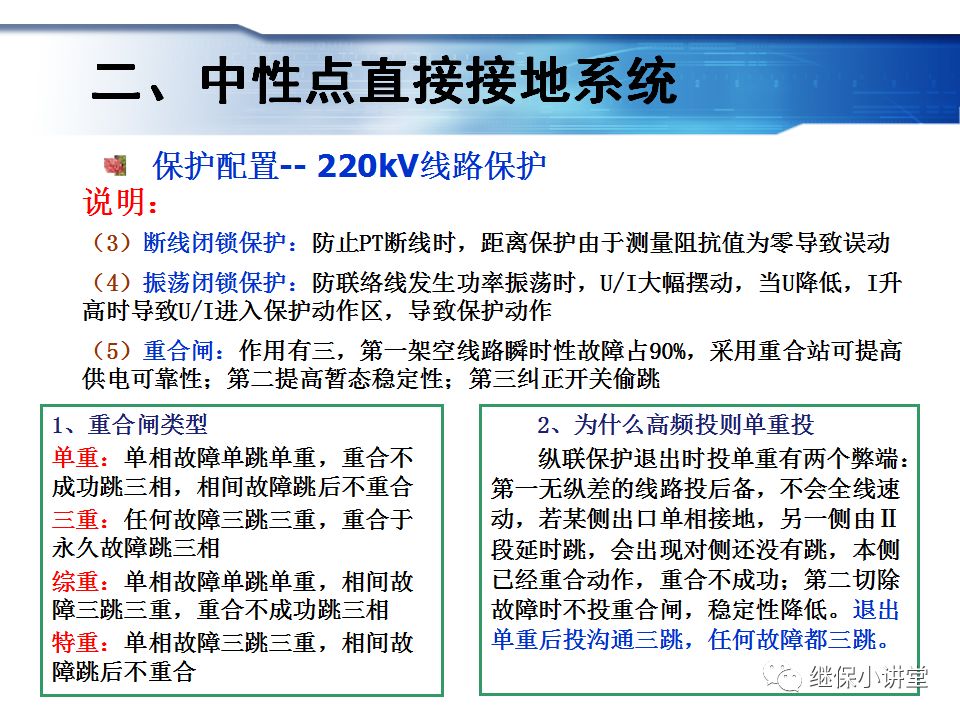 二、中性点直接接地系统

保护配置-- 220kV线路保护

说明：

（3）断线闭锁保护：防止PT断线时，距离保护由于测量阻抗值为零导致误动

（4）振荡闭锁保护：防联络线发生功率振荡时，U/I大幅摆动，当U降低，I升高时导致U/I进入保护动作区，导致保护动作

（5）重合闸：作用有三，第一架空线路瞬时性故障占90%，采用重合站可提高供电可靠性；第二提高暂态稳定性；第三纠正开关偷跳

1、重合闸类型

单重：单相故障单跳单重，重合不成功跳三相，相间故障跳后不重合

三重：任何故障三跳三重，重合于永久故障跳三相

综重：单相故障单跳单重，相间故障三跳三重，重合不成功跳三相

特重：单相故障三跳三重，相间故障跳后不重合

2、为什么高频投则单重投

纵联保护退出时投单重有两个弊端：第一无纵差的线路投后备，不会全线速动，若某侧出口单相接地，另一侧由II段延时跳，会出现对侧还没有跳，本侧已经重合动作，重合不成功；第二切除故障时不投重合闸，稳定性降低。退出单重后投沟通三跳，任何故障都三跳。

继保小讲堂